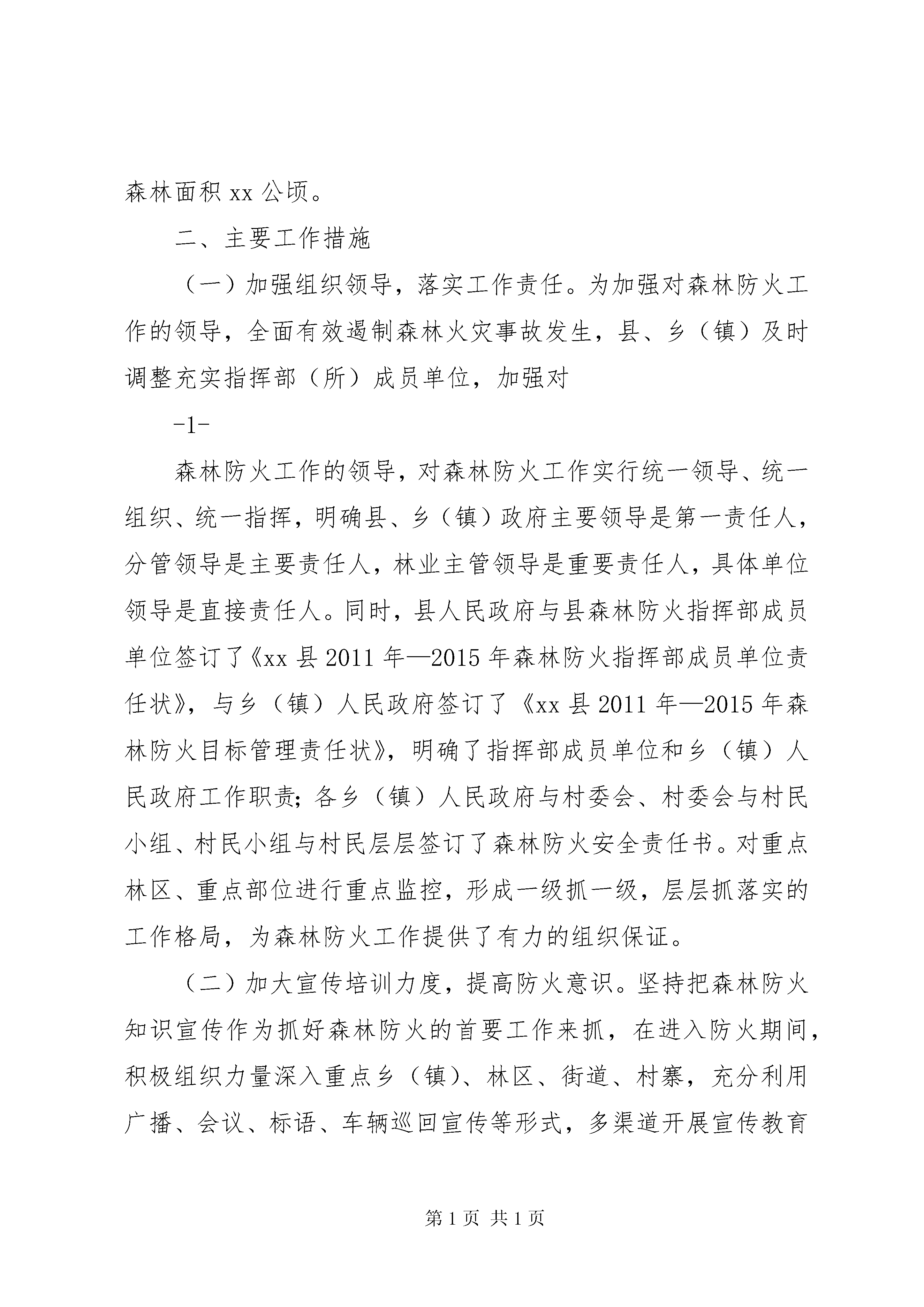 森林面积 xx 公顷。

二、主要工作措施

（一）加强组织领导，落实工作责任。为加强对森林防火工作的领导，全面有效遏制森林火灾事故发生，县、乡（镇）及时调整充实指挥部（所）成员单位，加强对

-1-

森林防火工作的领导，对森林防火工作实行统一领导、统一组织、统一指挥，明确县、乡（镇）政府主要领导是第一责任人，分管领导是主要责任人，林业主管领导是重要责任人，具体单位领导是直接责任人。同时，县人民政府与县森林防火指挥部成员单位签订了《xx 县 2011 年—2015 年森林防火指挥部成员单位责任状》，与乡（镇）人民政府签订了《xx 县 2011 年—2015 年森林防火目标管理责任状》，明确了指挥部成员单位和乡（镇）人民政府工作职责；各乡（镇）人民政府与村委会、村委会与村民小组、村民小组与村民层层签订了森林防火安全责任书。对重点林区、重点部位进行重点监控，形成一级抓一级，层层抓落实的工作格局，为森林防火工作提供了有力的组织保证。

（二）加大宣传培训力度，提高防火意识。坚持把森林防火知识宣传作为抓好森林防火的首要工作来抓，在进入防火期间，积极组织力量深入重点乡（镇）、林区、街道、村寨，充分利用广播、会议、标语、车辆巡回宣传等形式，多渠道开展宣传教育

第 1 页 共 1 页